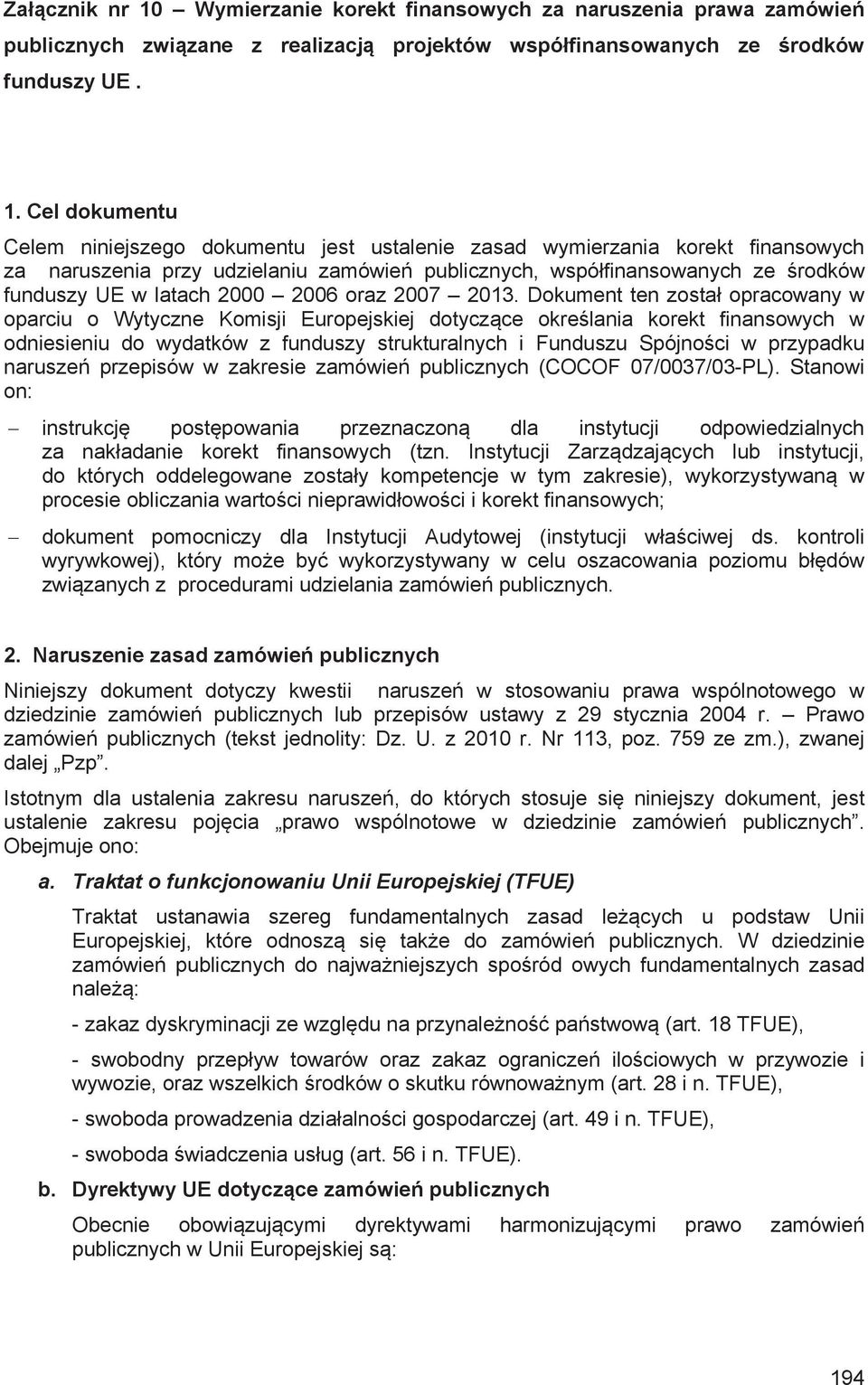 Załącznik nr 10 – Wymierzanie korekt finansowych za naruszenia prawa zamówień publicznych związane z realizacją projektów współfinansowanych ze środków funduszy UE .

1. Cel dokumentu

Celem niniejszego dokumentu jest ustalenie zasad wymierzania korekt finansowych za naruszenia przy udzielaniu zamówień publicznych, współfinansowanych ze środków funduszy UE w latach 2000 – 2006 oraz 2007 – 2013. Dokument ten został opracowany w oparciu o Wytyczne Komisji Europejskiej dotyczące określania korekt finansowych w odniesieniu do wydatków z funduszy strukturalnych i Funduszu Spójności w przypadku naruszeń przepisów w zakresie zamówień publicznych (COCOF 07/0037/03-PL). Stanowi on:

– instrukcję postępowania przeznaczoną dla instytucji odpowiedzialnych za nakładanie korekt finansowych (tzn. Instytucji Zarządzających lub instytucji, do których oddelegowane zostały kompetencje w tym zakresie), wykorzystywaną w procesie obliczania wartości nieprawidłowości i korekt finansowych;

– dokument pomocniczy dla Instytucji Audytowej (instytucji właściwej ds. kontroli wyrywkowej), który może być wykorzystywany w celu oszacowania poziomu błędów związanych z procedurami udzielania zamówień publicznych.

2. Naruszenie zasad zamówień publicznych

Niniejszy dokument dotyczy kwestii naruszeń w stosowaniu prawa wspólnotowego w dziedzinie zamówień publicznych lub przepisów ustawy z 29 stycznia 2004 r. – Prawo zamówień publicznych (tekst jednolity: Dz. U. z 2010 r. Nr 113, poz. 759 ze zm.), zwanej dalej „Pzp”.

Istotnym dla ustalenia zakresu naruszeń, do których stosuje się niniejszy dokument, jest ustalenie zakresu pojęcia „prawo wspólnotowe w dziedzinie zamówień publicznych”. Obejmuje ono:

a. Traktat o funkcjonowaniu Unii Europejskiej (TFUE)

Traktat ustanawia szereg fundamentalnych zasad leżących u podstaw Unii Europejskiej, które odnoszą się także do zamówień publicznych. W dziedzinie zamówień publicznych do najważniejszych spośród owych fundamentalnych zasad należą:

- zakaz dyskryminacji ze względu na przynależność państwową (art. 18 TFUE),

- swobodny przepływ towarów oraz zakaz ograniczeń ilościowych w przywozie i wywozie, oraz wszelkich środków o skutku równoważnym (art. 28 i n. TFUE),

- swoboda prowadzenia działalności gospodarczej (art. 49 i n. TFUE),

- swoboda świadczenia usług (art. 56 i n. TFUE).

b. Dyrektywy UE dotyczące zamówień publicznych

Obecnie obowiązującymi dyrektywami harmonizującymi prawo zamówień publicznych w Unii Europejskiej są:

194